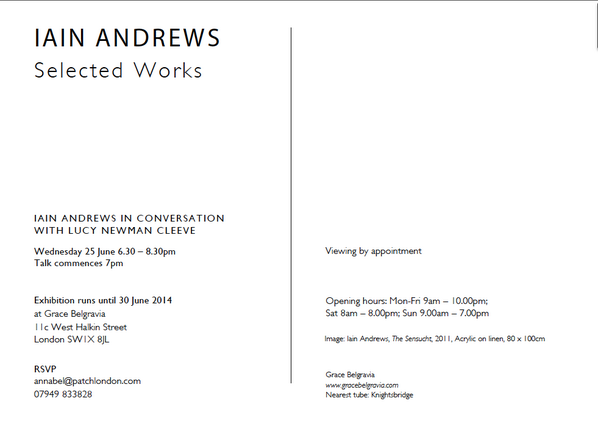 IAIN ANDREWS
Selected Works

IAIN ANDREWS IN CONVERSATION
WITH LUCY NEWMAN CLEEVE

Wednesday 25 June 6.30 – 8.30pm
Talk commences 7pm

Exhibition runs until 30 June 2014
at Grace Belgravia
11c West Halkin Street
London SW1X 8JL

RSVP
annabel@patchlondon.com
07949 833828

Viewing by appointment

Opening hours: Mon-Fri 9am – 10.00pm;
Sat 8am – 8.00pm; Sun 9.00am – 7.00pm

Image: Iain Andrews, The Sensucht, 2011, Acrylic on linen, 80 x 100cm

Grace Belgravia
www.gracebelgravia.com
Nearest tube: Knightsbridge